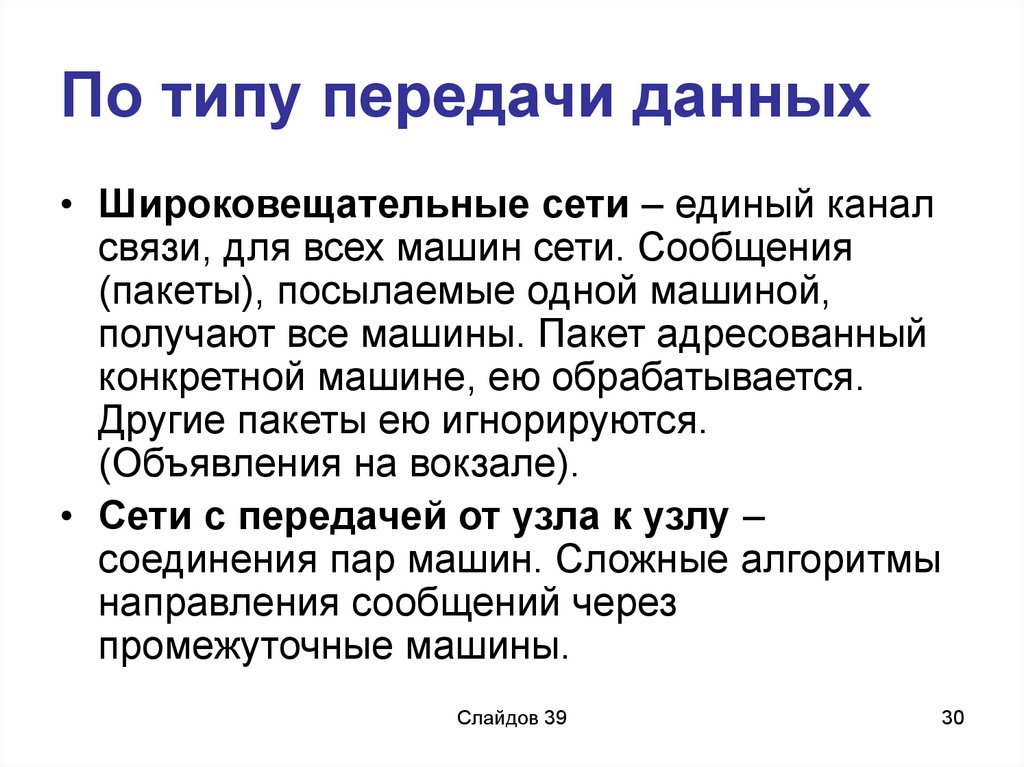 По типу передачи данных

• Широковещательные сети – единый канал связи, для всех машин сети. Сообщения (пакеты), посылаемые одной машиной, получают все машины. Пакет адресованный конкретной машине, ею обрабатывается. Другие пакеты ею игнорируются. (Объявления на вокзале).
• Сети с передачей от узла к узлу – соединения пар машин. Сложные алгоритмы направления сообщений через промежуточные машины.

Слайдов 39

30